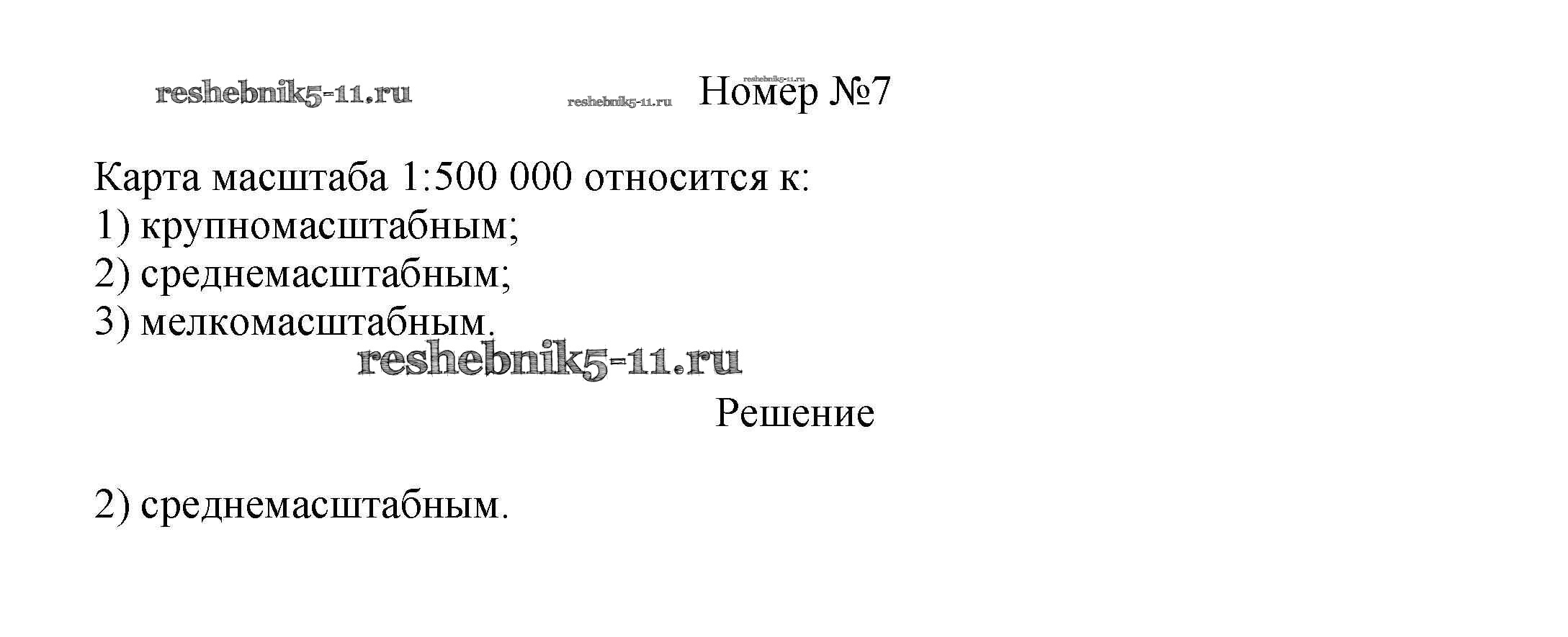 Номер №7

Карта масштаба 1:500 000 относится к:
1) крупномасштабным;
2) среднемасштабным;
3) мелкомасштабным.

Решение

2) среднемасштабным.

reshebnik5-11.ru